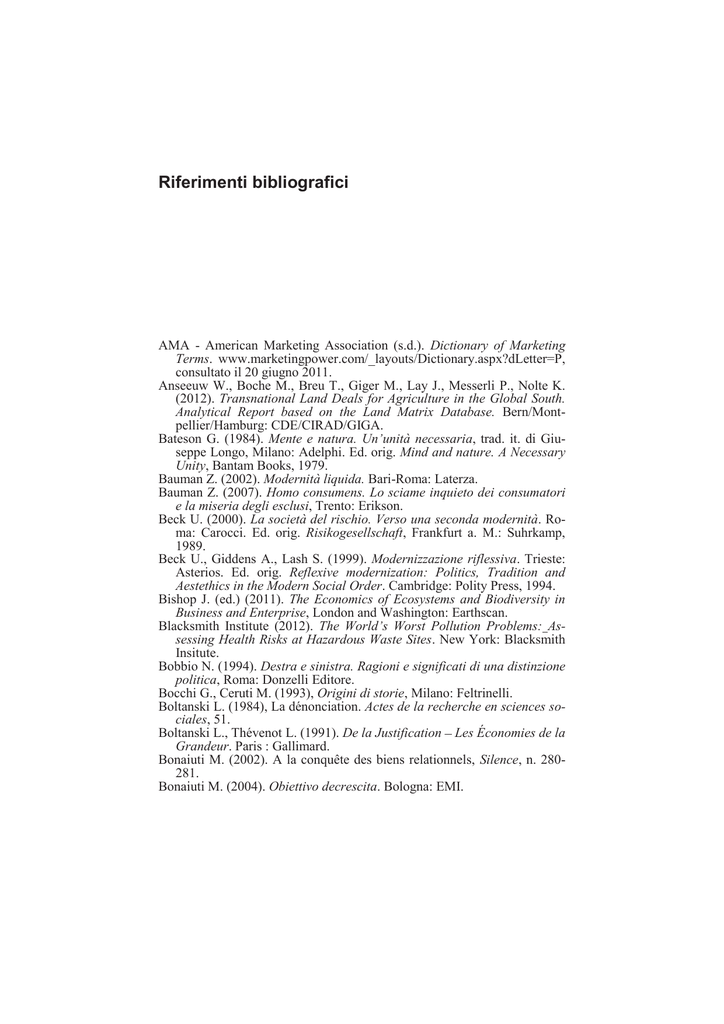 Riferimenti bibliografici

AMA - American Marketing Association (s.d.). Dictionary of Marketing Terms. www.marketingpower.com/_layouts/Dictionary.aspx?dLetter=P, consultato il 20 giugno 2011.

Anseeuw W., Boche M., Breu T., Giger M., Lay J., Messerli P., Nolte K. (2012). Transnational Land Deals for Agriculture in the Global South. Analytical Report based on the Land Matrix Database. Bern/Montpellier/Hamburg: CDE/CIRAD/GIGA.

Bateson G. (1984). Mente e natura. Un'unità necessaria, trad. it. di Giuseppe Longo, Milano: Adelphi. Ed. orig. Mind and nature. A Necessary Unity, Bantam Books, 1979.

Bauman Z. (2002). Modernità liquida. Bari-Roma: Laterza.

Bauman Z. (2007). Homo consumens. Lo sciame inquieto dei consumatori e la miseria degli esclusi, Trento: Erikson.

Beck U. (2000). La società del rischio. Verso una seconda modernità. Roma: Carocci. Ed. orig. Risikogesellschaft, Frankfurt a. M.: Suhrkamp, 1989.

Beck U., Giddens A., Lash S. (1999). Modernizzazione riflessiva. Trieste: Asterios. Ed. orig. Reflexive modernization: Politics, Tradition and Aestethics in the Modern Social Order. Cambridge: Polity Press, 1994.

Bishop J. (ed.) (2011). The Economics of Ecosystems and Biodiversity in Business and Enterprise, London and Washington: Earthscan.

Blacksmith Institute (2012). The World's Worst Pollution Problems: Assessing Health Risks at Hazardous Waste Sites. New York: Blacksmith Insitute.

Bobbio N. (1994). Destra e sinistra. Ragioni e significati di una distinzione politica, Roma: Donzelli Editore.

Bocchi G., Ceruti M. (1993), Origini di storie, Milano: Feltrinelli.

Boltanski L. (1984), La dénonciation. Actes de la recherche en sciences sociales, 51.

Boltanski L., Thévenot L. (1991). De la Justification – Les Économies de la Grandeur. Paris : Gallimard.

Bonaiuti M. (2002). A la conquête des biens relationnels, Silence, n. 280-281.

Bonaiuti M. (2004). Obiettivo decrescita. Bologna: EMI.